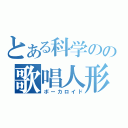 とある科学のの
歌唱人形
ボーカロイド